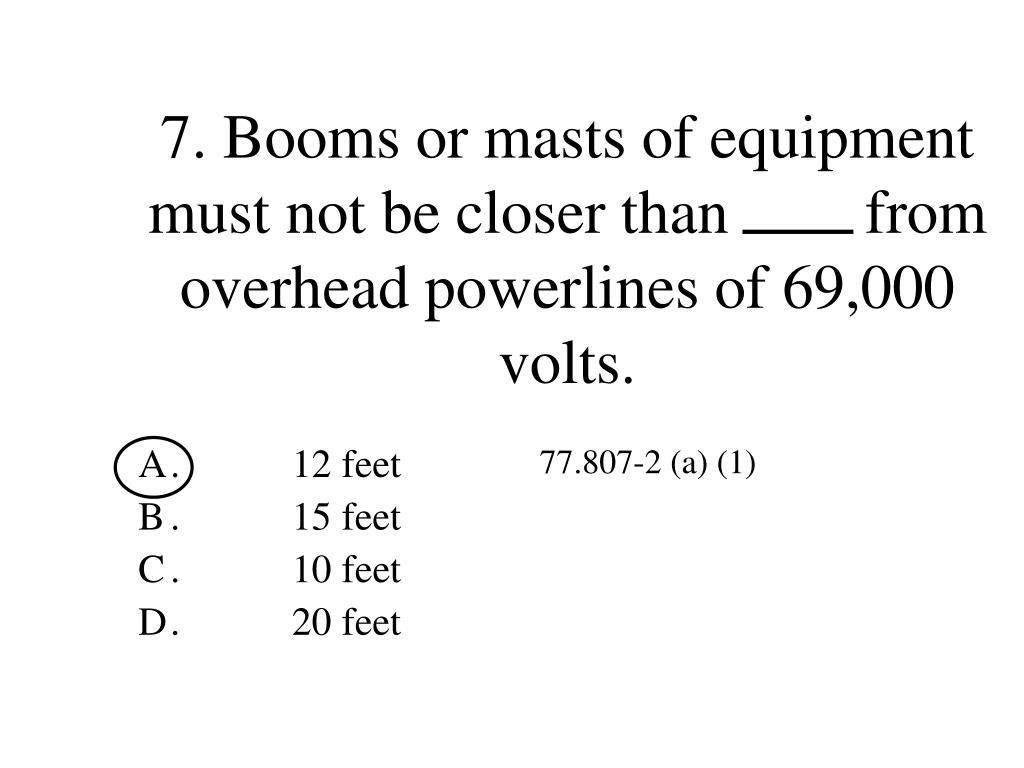 7. Booms or masts of equipment must not be closer than ____ from overhead powerlines of 69,000 volts.

A. 12 feet
B. 15 feet
C. 10 feet
D. 20 feet

77.807-2 (a) (1)